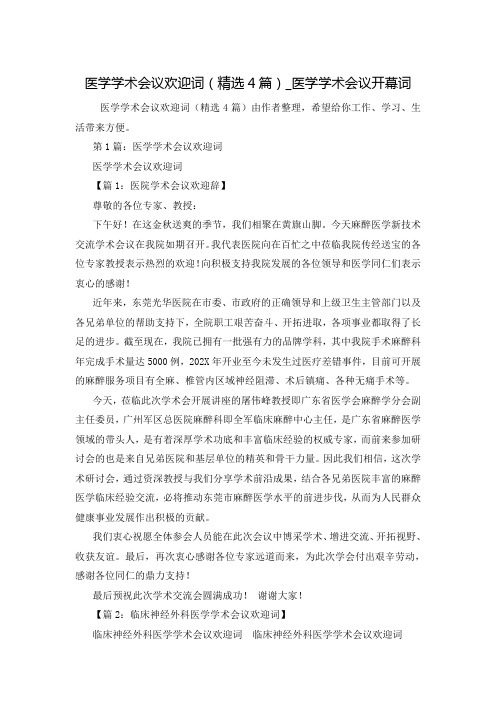 医学学术会议欢迎词（精选4篇）_医学学术会议开幕词

医学学术会议欢迎词（精选4篇）由作者整理，希望给你工作、学习、生活带来方便。

第1篇：医学学术会议欢迎词

医学学术会议欢迎词

【篇1：医院学术会议欢迎辞】

尊敬的各位专家、教授：

下午好！在这金秋送爽的季节，我们相聚在黄旗山脚。今天麻醉医学新技术交流学术会议在我院如期召开。我代表医院向在百忙之中莅临我院传经送宝的各位专家教授表示热烈的欢迎！向积极支持我院发展的各位领导和医学同仁们表示衷心的感谢！

近年来，东莞光华医院在市委、市政府的正确领导和上级卫生主管部门以及各兄弟单位的帮助支持下，全院职工艰苦奋斗、开拓进取，各项事业都取得了长足的进步。截至现在，我院已拥有一批强有力的品牌学科，其中我院手术麻醉科年完成手术量达5000例，202X年开业至今未发生过医疗差错事件，目前可开展的麻醉服务项目有全麻、椎管内区域神经阻滞、术后镇痛、各种无痛手术等。

今天，莅临此次学术会开展讲座的屠伟峰教授即广东省医学会麻醉学分会副主任委员，广州军区总医院麻醉科即全军临床麻醉中心主任，是广东省麻醉医学领域的带头人，是有着深厚学术功底和丰富临床经验的权威专家，而前来参加研讨会的也是来自兄弟医院和基层单位的精英和骨干力量。因此我们相信，这次学术研讨会，通过资深教授与我们分享学术前沿成果，结合各兄弟医院丰富的麻醉医学临床经验交流，必将推动东莞市麻醉医学水平的前进步伐，从而为人民群众健康事业发展作出积极的贡献。

我们衷心祝愿全体参会人员能在此次会议中博采学术、增进交流、开拓视野、收获友谊。最后，再次衷心感谢各位专家远道而来，为此次学会付出艰辛劳动，感谢各位同仁的鼎力支持！

最后预祝此次学术交流会圆满成功！ 谢谢大家！

【篇2：临床神经外科医学学术会议欢迎词】

临床神经外科医学学术会议欢迎词 临床神经外科医学学术会议欢迎词